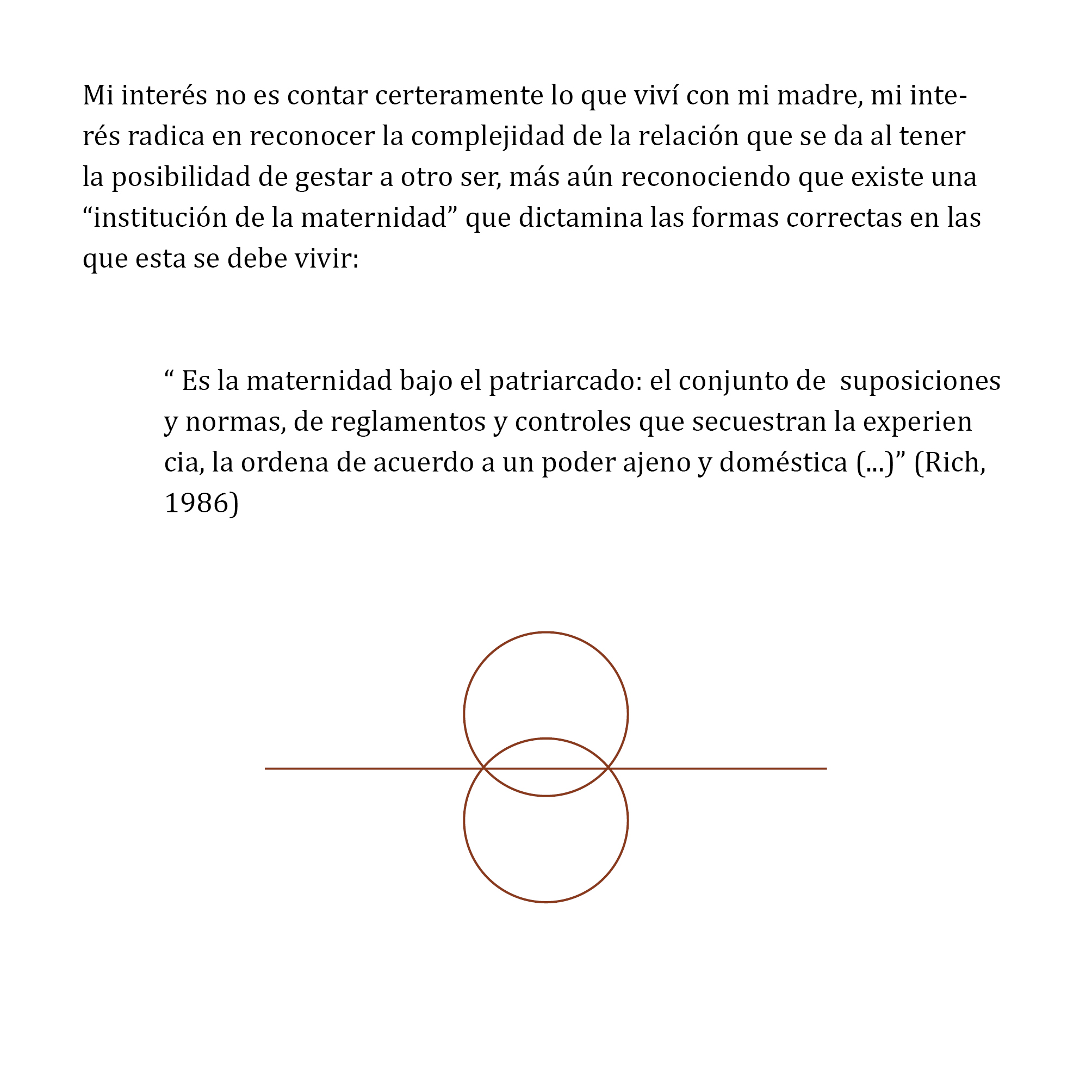 Mi interés no es contar certeramente lo que viví con mi madre, mi interés radica en reconocer la complejidad de la relación que se da al tener la posibilidad de gestar a otro ser, más aún reconociendo que existe una “institución de la maternidad” que dictamina las formas correctas en las que esta se debe vivir:

“ Es la maternidad bajo el patriarcado: el conjunto de suposiciones y normas, de reglamentos y controles que secuestran la experien cia, la ordena de acuerdo a un poder ajeno y doméstica (...)” (Rich, 1986)